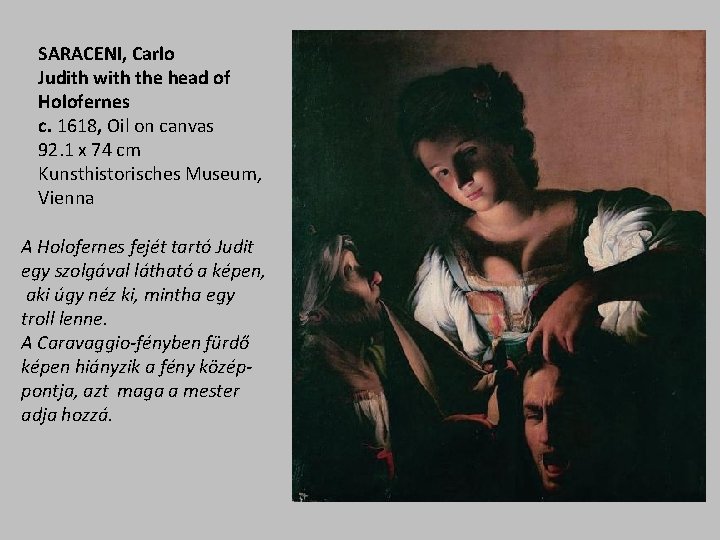 SARACENI, Carlo
Judith with the head of Holofernes
c. 1618, Oil on canvas
92.1 x 74 cm
Kunsthistorisches Museum, Vienna

A Holofernes fejét tartó Judit egy szolgával látható a képen, aki úgy néz ki, mintha egy troll lenne.
A Caravaggio-fényben fürdő képen hiányzik a fény középpontja, azt maga a mester adja hozzá.